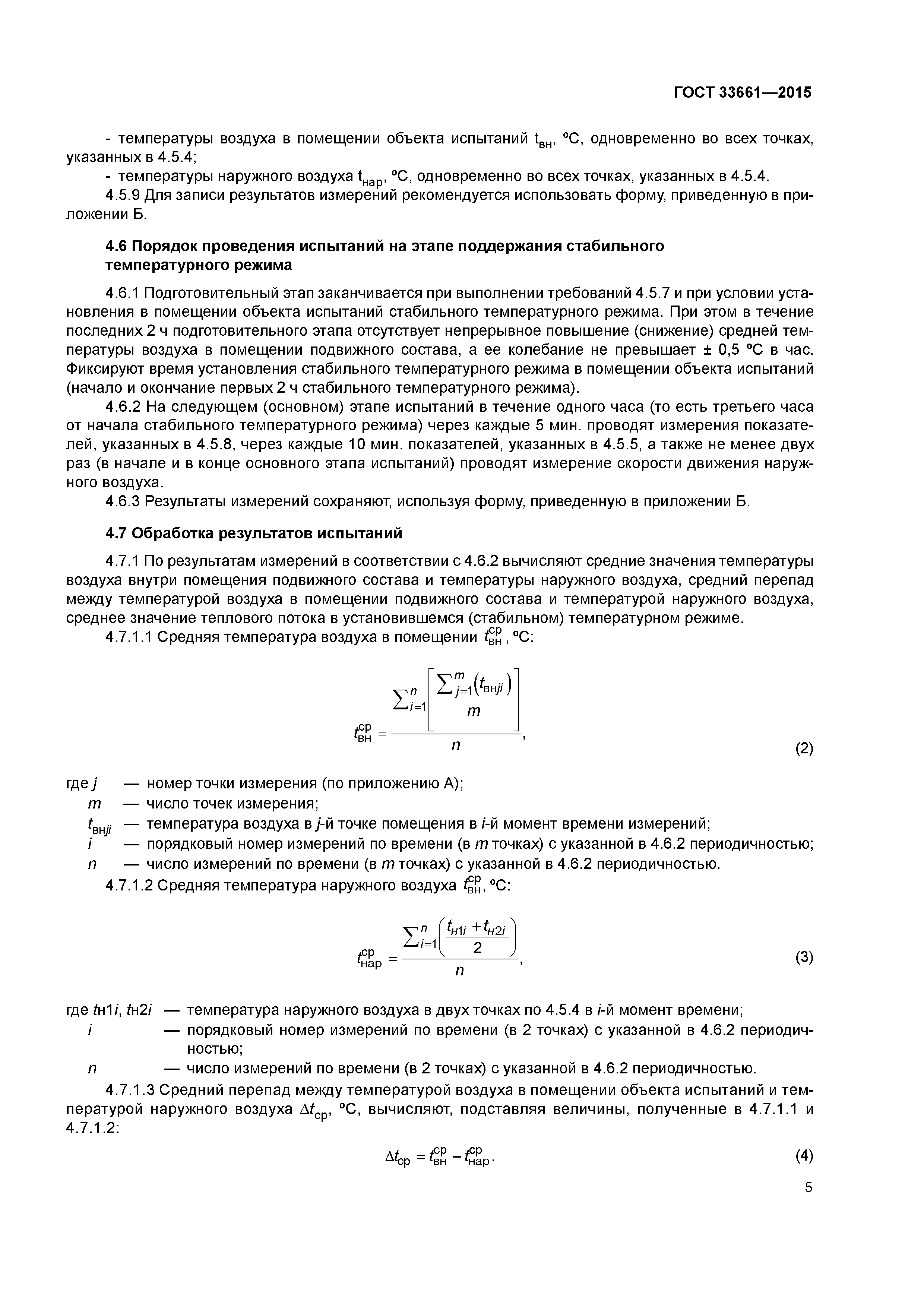 ГОСТ 33661—2015

- температуры воздуха в помещении объекта испытаний $t_{вн}$, ºС, одновременно во всех точках, указанных в 4.5.4;

- температуры наружного воздуха $t_{нар}$, ºС, одновременно во всех точках, указанных в 4.5.4.

4.5.9 Для записи результатов измерений рекомендуется использовать форму, приведенную в приложении Б.

4.6 Порядок проведения испытаний на этапе поддержания стабильного температурного режима

4.6.1 Подготовительный этап заканчивается при выполнении требований 4.5.7 и при условии установления в помещении объекта испытаний стабильного температурного режима. При этом в течение последних 2 ч подготовительного этапа отсутствует непрерывное повышение (снижение) средней температуры воздуха в помещении подвижного состава, а ее колебание не превышает ± 0,5 ºС в час. Фиксируют время установления стабильного температурного режима в помещении объекта испытаний (начало и окончание первых 2 ч стабильного температурного режима).

4.6.2 На следующем (основном) этапе испытаний в течение одного часа (то есть третьего часа от начала стабильного температурного режима) через каждые 5 мин. проводят измерения показателей, указанных в 4.5.8, через каждые 10 мин. показателей, указанных в 4.5.5, а также не менее двух раз (в начале и в конце основного этапа испытаний) проводят измерение скорости движения наружного воздуха.

4.6.3 Результаты измерений сохраняют, используя форму, приведенную в приложении Б.

4.7 Обработка результатов испытаний

4.7.1 По результатам измерений в соответствии с 4.6.2 вычисляют средние значения температуры воздуха внутри помещения подвижного состава и температуры наружного воздуха, средний перепад между температурой воздуха в помещении подвижного состава и температурой наружного воздуха, среднее значение теплового потока в установившемся (стабильном) температурном режиме.

4.7.1.1 Средняя температура воздуха в помещении $t_{вн}^{ср}$, ºС:

$t_{вн}^{ср} = \frac{\sum_{i=1}^{n}\left[\frac{\sum_{j=1}^{m}(t_{внji})}{m}\right]}{n}$, (2)

где $j$ — номер точки измерения (по приложению А);
$m$ — число точек измерения;
$t_{внji}$ — температура воздуха в $j$-й точке помещения в $i$-й момент времени измерений;
$i$ — порядковый номер измерений по времени (в $m$ точках) с указанной в 4.6.2 периодичностью;
$n$ — число измерений по времени (в $m$ точках) с указанной в 4.6.2 периодичностью.

4.7.1.2 Средняя температура наружного воздуха $t_{вн}^{ср}$, ºС:

$t_{нар}^{ср} = \frac{\sum_{i=1}^{n}\left(\frac{t_{н1i}+t_{н2i}}{2}\right)}{n}$, (3)

где $t$н1$i$, $t$н2$i$ — температура наружного воздуха в двух точках по 4.5.4 в $i$-й момент времени;
$i$ — порядковый номер измерений по времени (в 2 точках) с указанной в 4.6.2 периодичностью;
$n$ — число измерений по времени (в 2 точках) с указанной в 4.6.2 периодичностью.

4.7.1.3 Средний перепад между температурой воздуха в помещении объекта испытаний и температурой наружного воздуха $\Delta t_{ср}$, ºС, вычисляют, подставляя величины, полученные в 4.7.1.1 и 4.7.1.2:

$\Delta t_{ср} = t_{вн}^{ср} - t_{нар}^{ср}$. (4)

5